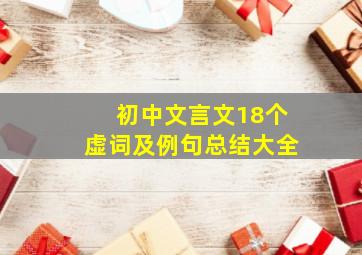 初中文言文18个
虚词及例句总结大全